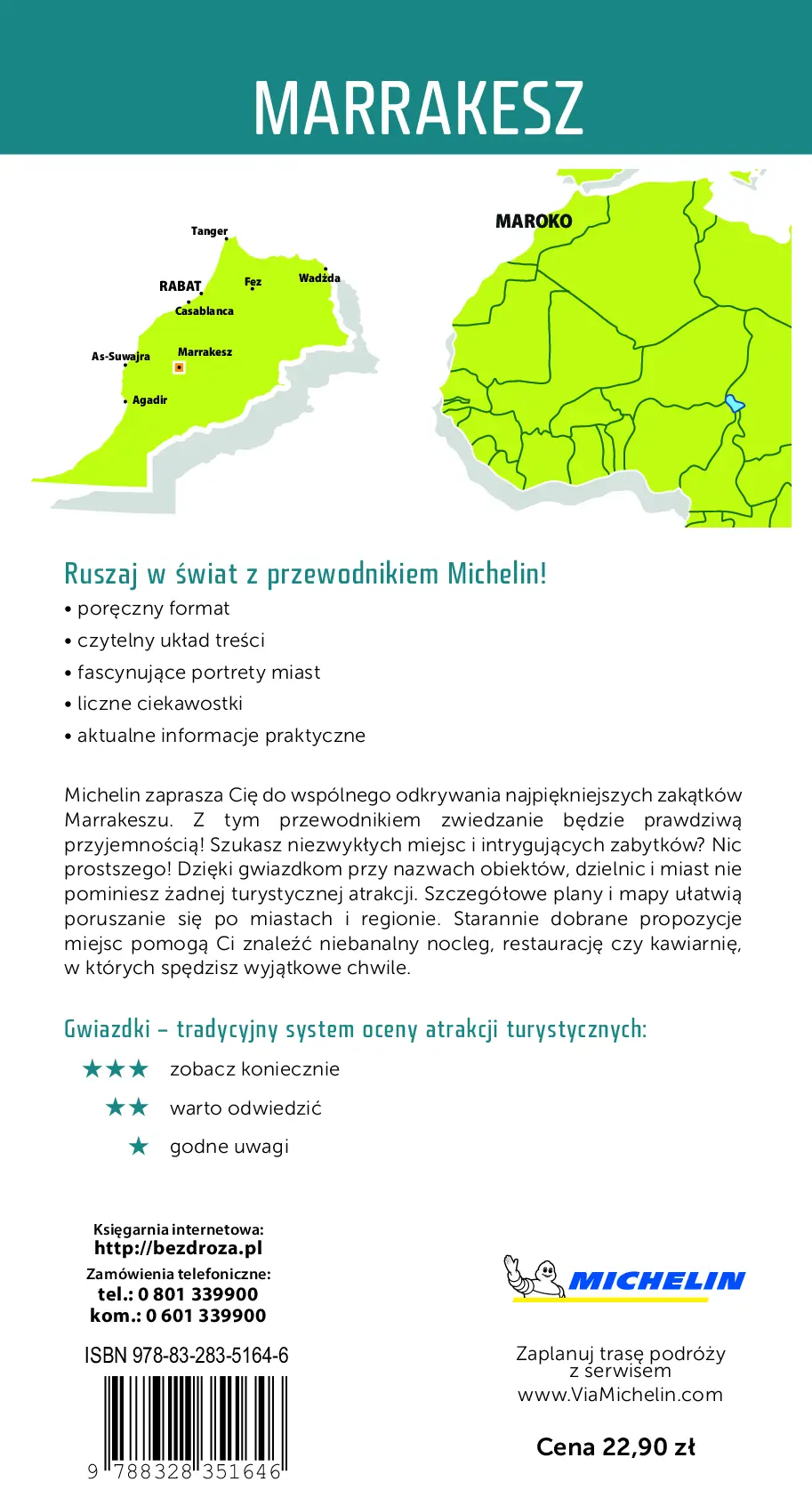 MARRAKESZ

Tanger
RABAT
Fez
Wadżda
Casablanca
As-Suwajra
Marrakesz
Agadir

MAROKO

Ruszaj w świat z przewodnikiem Michelin!

• poręczny format
• czytelny układ treści
• fascynujące portrety miast
• liczne ciekawostki
• aktualne informacje praktyczne

Michelin zaprasza Cię do wspólnego odkrywania najpiękniejszych zakątków Marrakeszu. Z tym przewodnikiem zwiedzanie będzie prawdziwą przyjemnością! Szukasz niezwykłych miejsc i intrygujących zabytków? Nic prostszego! Dzięki gwiazdkom przy nazwach obiektów, dzielnic i miast nie pominiesz żadnej turystycznej atrakcji. Szczegółowe plany i mapy ułatwią poruszanie się po miastach i regionie. Starannie dobrane propozycje miejsc pomogą Ci znaleźć niebanalny nocleg, restaurację czy kawiarnię, w których spędzisz wyjątkowe chwile.

Gwiazdki – tradycyjny system oceny atrakcji turystycznych:

★★★ zobacz koniecznie
★★ warto odwiedzić
★ godne uwagi

Księgarnia internetowa:
http://bezdroza.pl
Zamówienia telefoniczne:
tel.: 0 801 339900
kom.: 0 601 339900

ISBN 978-83-283-5164-6

9 788328 351646

MICHELIN

Zaplanuj trasę podróży z serwisem www.ViaMichelin.com

Cena 22,90 zł